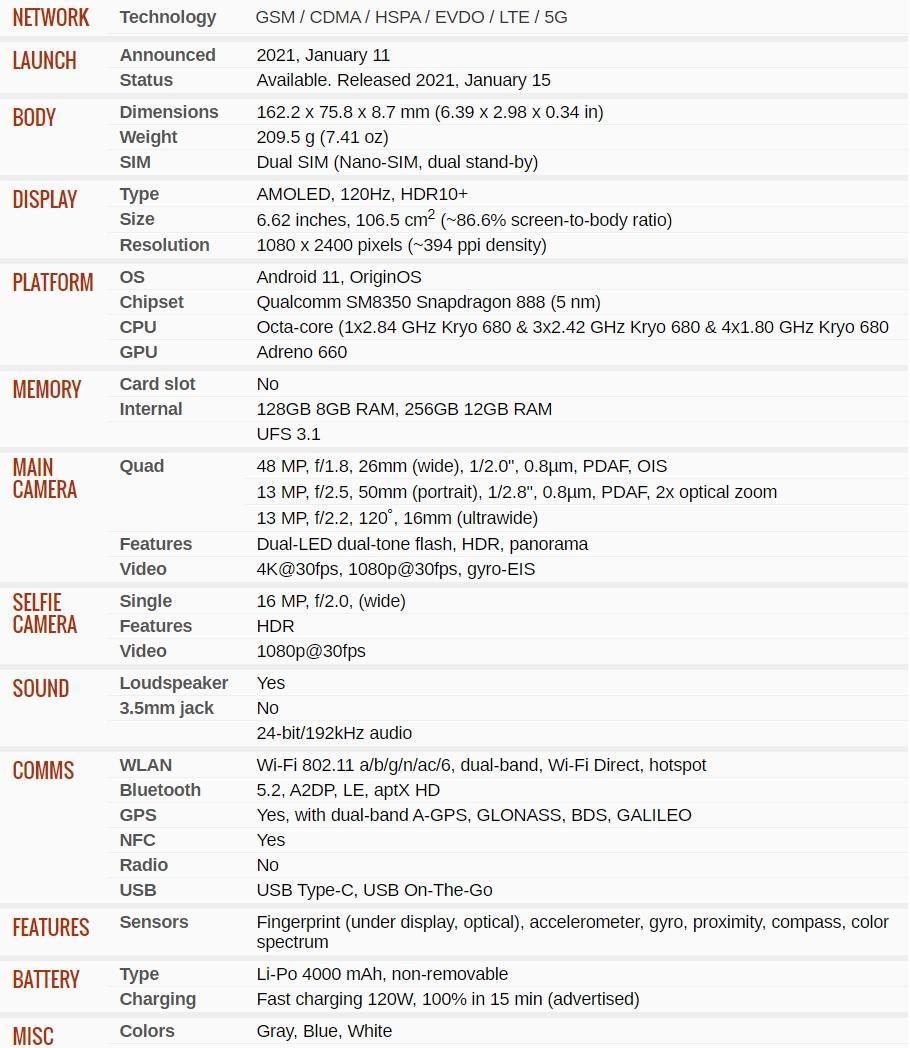 | | | |
|---|---|---|
| NETWORK | Technology | GSM / CDMA / HSPA / EVDO / LTE / 5G |
| LAUNCH | Announced | 2021, January 11 |
| | Status | Available. Released 2021, January 15 |
| BODY | Dimensions | 162.2 x 75.8 x 8.7 mm (6.39 x 2.98 x 0.34 in) |
| | Weight | 209.5 g (7.41 oz) |
| | SIM | Dual SIM (Nano-SIM, dual stand-by) |
| DISPLAY | Type | AMOLED, 120Hz, HDR10+ |
| | Size | 6.62 inches, 106.5 $cm^2$ (~86.6% screen-to-body ratio) |
| | Resolution | 1080 x 2400 pixels (~394 ppi density) |
| PLATFORM | OS | Android 11, OriginOS |
| | Chipset | Qualcomm SM8350 Snapdragon 888 (5 nm) |
| | CPU | Octa-core (1x2.84 GHz Kryo 680 & 3x2.42 GHz Kryo 680 & 4x1.80 GHz Kryo 680 |
| | GPU | Adreno 660 |
| MEMORY | Card slot | No |
| | Internal | 128GB 8GB RAM, 256GB 12GB RAM |
| | | UFS 3.1 |
| MAIN CAMERA | Quad | 48 MP, f/1.8, 26mm (wide), 1/2.0", 0.8µm, PDAF, OIS |
| | | 13 MP, f/2.5, 50mm (portrait), 1/2.8", 0.8µm, PDAF, 2x optical zoom |
| | | 13 MP, f/2.2, 120˚, 16mm (ultrawide) |
| | Features | Dual-LED dual-tone flash, HDR, panorama |
| | Video | 4K@30fps, 1080p@30fps, gyro-EIS |
| SELFIE CAMERA | Single | 16 MP, f/2.0, (wide) |
| | Features | HDR |
| | Video | 1080p@30fps |
| SOUND | Loudspeaker | Yes |
| | 3.5mm jack | No |
| | | 24-bit/192kHz audio |
| COMMS | WLAN | Wi-Fi 802.11 a/b/g/n/ac/6, dual-band, Wi-Fi Direct, hotspot |
| | Bluetooth | 5.2, A2DP, LE, aptX HD |
| | GPS | Yes, with dual-band A-GPS, GLONASS, BDS, GALILEO |
| | NFC | Yes |
| | Radio | No |
| | USB | USB Type-C, USB On-The-Go |
| FEATURES | Sensors | Fingerprint (under display, optical), accelerometer, gyro, proximity, compass, color spectrum |
| BATTERY | Type | Li-Po 4000 mAh, non-removable |
| | Charging | Fast charging 120W, 100% in 15 min (advertised) |
| MISC | Colors | Gray, Blue, White |